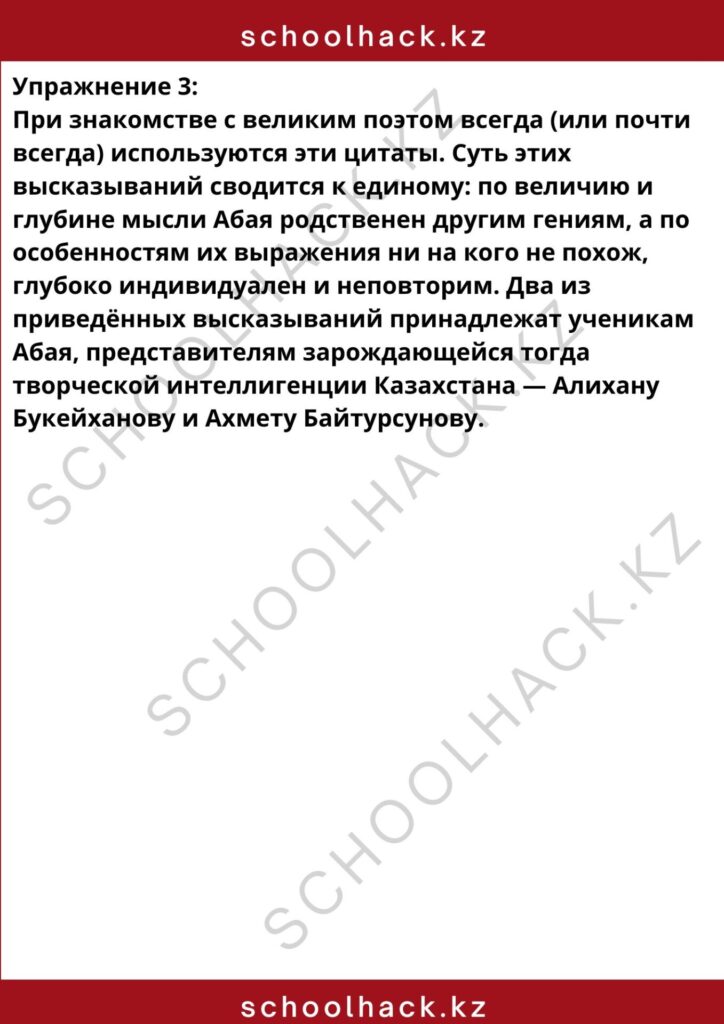 schoolhack.kz

Упражнение 3:
При знакомстве с великим поэтом всегда (или почти всегда) используются эти цитаты. Суть этих высказываний сводится к единому: по величию и глубине мысли Абая родственен другим гениям, а по особенностям их выражения ни на кого не похож, глубоко индивидуален и неповторим. Два из приведённых высказываний принадлежат ученикам Абая, представителям зарождающейся тогда творческой интеллигенции Казахстана — Алихану Букейханову и Ахмету Байтурсунову.

SCHOOLHACK.KZ
SCHOOLHACK.KZ
SCHOOLHACK.KZ

schoolhack.kz